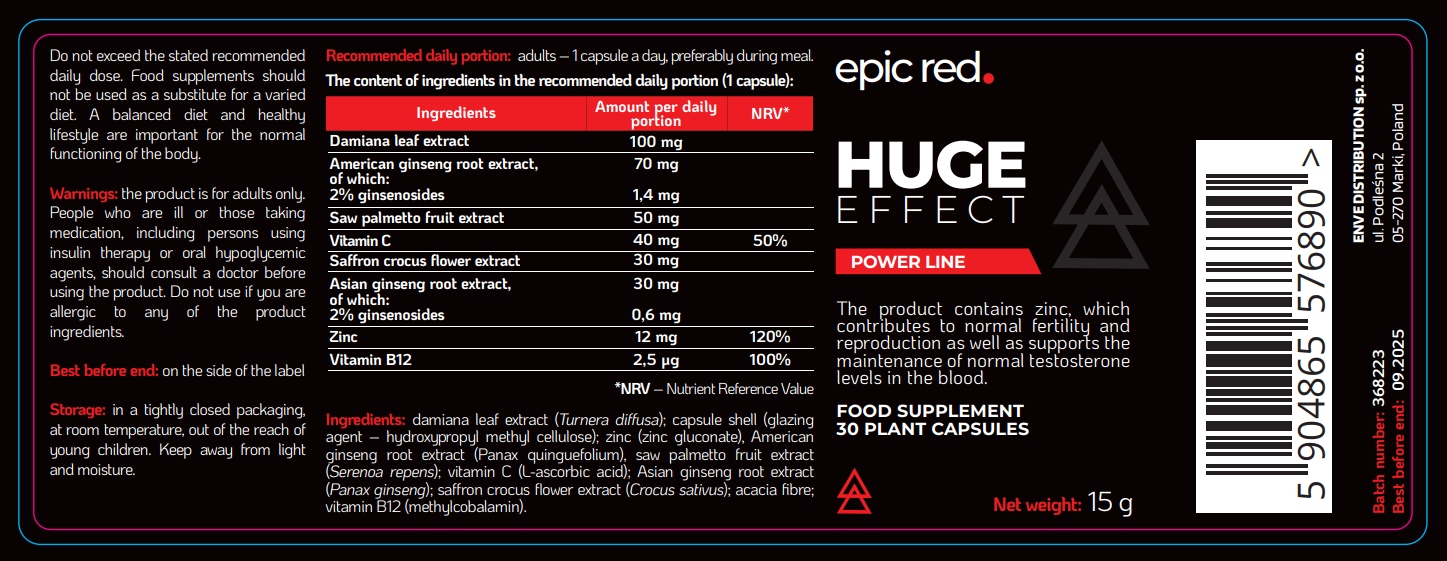 Do not exceed the stated recommended daily dose. Food supplements should not be used as a substitute for a varied diet. A balanced diet and healthy lifestyle are important for the normal functioning of the body.

Warnings: the product is for adults only. People who are ill or those taking medication, including persons using insulin therapy or oral hypoglycemic agents, should consult a doctor before using the product. Do not use if you are allergic to any of the product ingredients.

Best before end: on the side of the label

Storage: in a tightly closed packaging, at room temperature, out of the reach of young children. Keep away from light and moisture.

Recommended daily portion: adults – 1 capsule a day, preferably during meal.

The content of ingredients in the recommended daily portion (1 capsule):

| Ingredients | Amount per daily portion | NRV* |
|---|---|---|
| Damiana leaf extract | 100 mg | |
| American ginseng root extract, of which: 2% ginsenosides | 70 mg 1,4 mg | |
| Saw palmetto fruit extract | 50 mg | |
| Vitamin C | 40 mg | 50% |
| Saffron crocus flower extract | 30 mg | |
| Asian ginseng root extract, of which: 2% ginsenosides | 30 mg 0,6 mg | |
| Zinc | 12 mg | 120% |
| Vitamin B12 | 2,5 μg | 100% |

*NRV – Nutrient Reference Value

Ingredients: damiana leaf extract (Turnera diffusa); capsule shell (glazing agent – hydroxypropyl methyl cellulose); zinc (zinc gluconate), American ginseng root extract (Panax quinguefolium), saw palmetto fruit extract (Serenoa repens); vitamin C (L-ascorbic acid); Asian ginseng root extract (Panax ginseng); saffron crocus flower extract (Crocus sativus); acacia fibre; vitamin B12 (methylcobalamin).

epic red.

HUGE
EFFECT

POWER LINE

The product contains zinc, which contributes to normal fertility and reproduction as well as supports the maintenance of normal testosterone levels in the blood.

FOOD SUPPLEMENT
30 PLANT CAPSULES

Net weight: 15 g

5 904865 576890 >

ENVE DISTRIBUTION sp. z o.o.
ul. Podleśna 2
05-270 Marki, Poland

Batch number: 368223
Best before end: 09.2025